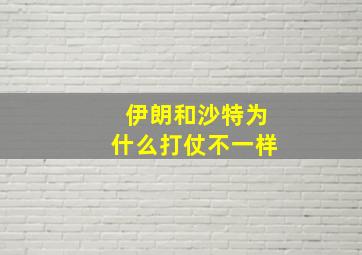 伊朗和沙特为什么打仗不一样